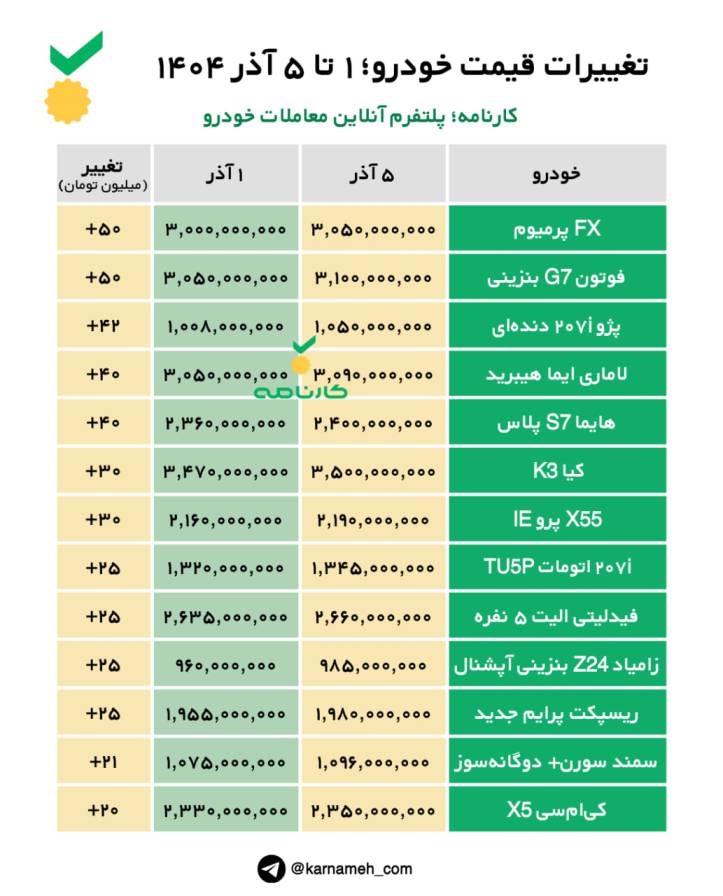 تغییرات قیمت خودرو؛ ۱ تا ۵ آذر ۱۴۰۴

کارنامه؛ پلتفرم آنلاین معاملات خودرو

| خودرو | ۵ آذر | ۱ آذر | تغییر (میلیون تومان) |
|---|---|---|---|
| FX پرمیوم | ۳,۰۵۰,۰۰۰,۰۰۰ | ۳,۰۰۰,۰۰۰,۰۰۰ | +۵۰ |
| فوتون G7 بنزینی | ۳,۱۰۰,۰۰۰,۰۰۰ | ۳,۰۵۰,۰۰۰,۰۰۰ | +۵۰ |
| پژو ۲۰۷i دنده‌ای | ۱,۰۵۰,۰۰۰,۰۰۰ | ۱,۰۰۸,۰۰۰,۰۰۰ | +۴۲ |
| لاماری ایما هیبرید | ۳,۰۹۰,۰۰۰,۰۰۰ | ۳,۰۵۰,۰۰۰,۰۰۰ | +۴۰ |
| هایما S7 پلاس | ۲,۴۰۰,۰۰۰,۰۰۰ | ۲,۳۶۰,۰۰۰,۰۰۰ | +۴۰ |
| کیا K3 | ۳,۵۰۰,۰۰۰,۰۰۰ | ۳,۴۷۰,۰۰۰,۰۰۰ | +۳۰ |
| X55 پرو IE | ۲,۱۹۰,۰۰۰,۰۰۰ | ۲,۱۶۰,۰۰۰,۰۰۰ | +۳۰ |
| ۲۰۷i اتومات TU5P | ۱,۳۴۵,۰۰۰,۰۰۰ | ۱,۳۲۰,۰۰۰,۰۰۰ | +۲۵ |
| فیدلیتی الیت ۵ نفره | ۲,۶۶۰,۰۰۰,۰۰۰ | ۲,۶۳۵,۰۰۰,۰۰۰ | +۲۵ |
| زامیاد Z24 بنزینی آپشنال | ۹۸۵,۰۰۰,۰۰۰ | ۹۶۰,۰۰۰,۰۰۰ | +۲۵ |
| ریسپکت پرایم جدید | ۱,۹۸۰,۰۰۰,۰۰۰ | ۱,۹۵۵,۰۰۰,۰۰۰ | +۲۵ |
| سمند سورن+ دوگانه‌سوز | ۱,۰۹۶,۰۰۰,۰۰۰ | ۱,۰۷۵,۰۰۰,۰۰۰ | +۲۱ |
| کی‌ام‌سی X5 | ۲,۳۵۰,۰۰۰,۰۰۰ | ۲,۳۳۰,۰۰۰,۰۰۰ | +۲۰ |

کارنامه

@karnameh_com